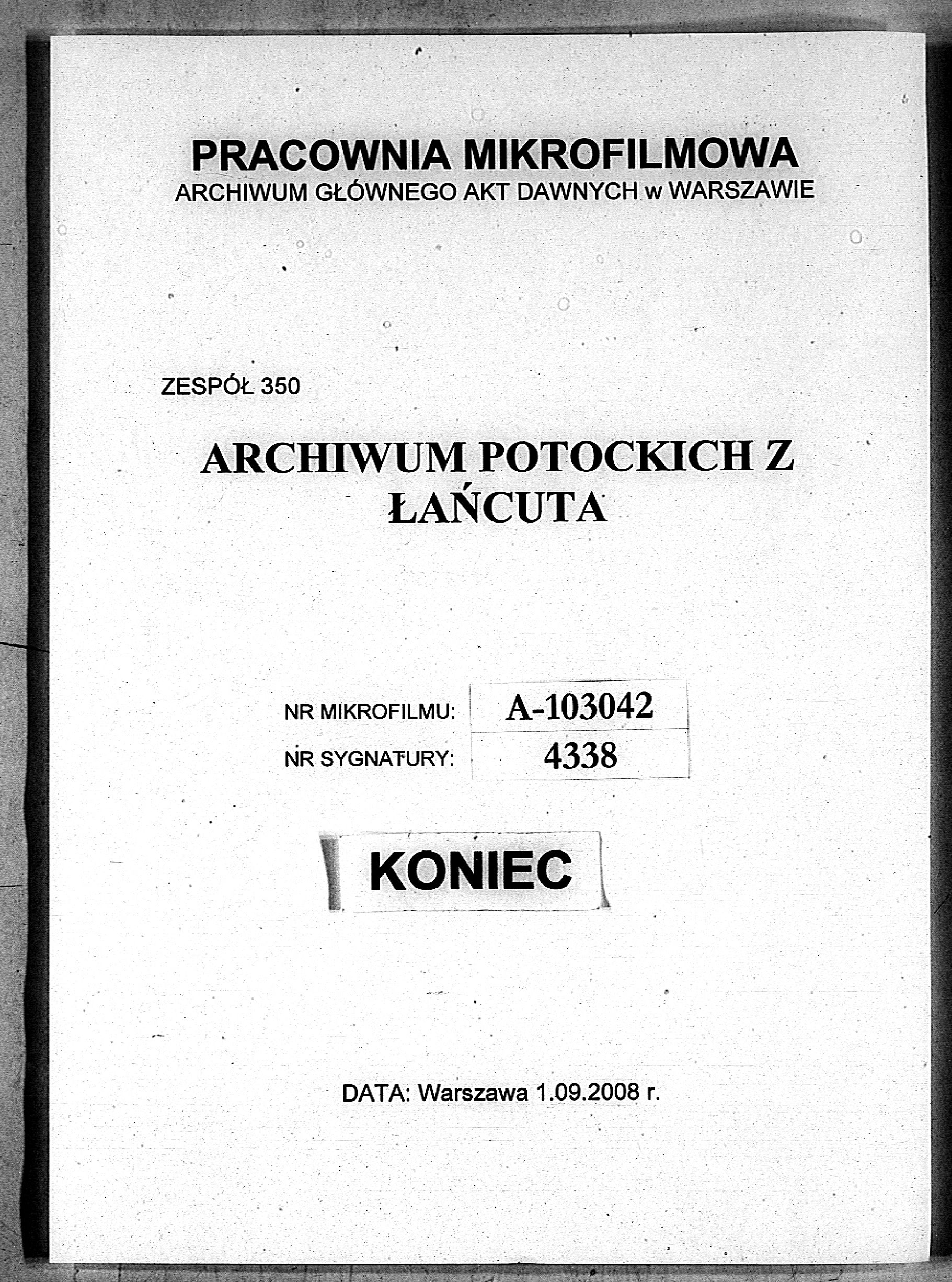 PRACOWNIA MIKROFILMOWA
ARCHIWUM GŁÓWNEGO AKT DAWNYCH w WARSZAWIE

ZESPÓŁ 350

ARCHIWUM POTOCKICH Z ŁAŃCUTA

| NR MIKROFILMU: | A-103042 |
|---|---|
| NR SYGNATURY: | 4338 |

KONIEC

DATA: Warszawa 1.09.2008 r.